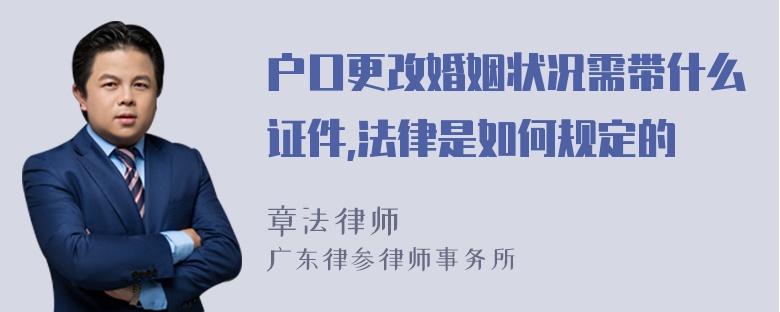 户口更改婚姻状况需带什么证件,法律是如何规定的

章法律师

广东律参律师事务所